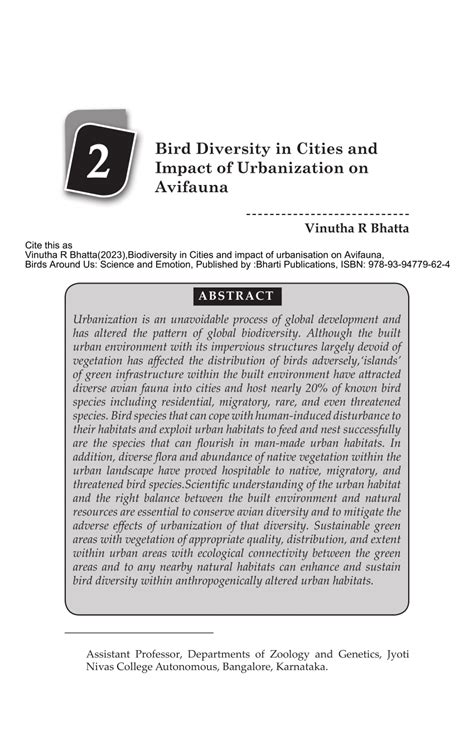 2

Bird Diversity in Cities and Impact of Urbanization on Avifauna

Vinutha R Bhatta

Cite this as
Vinutha R Bhatta(2023),Biodiversity in Cities and impact of urbanisation on Avifauna, Birds Around Us: Science and Emotion, Published by :Bharti Publications, ISBN: 978-93-94779-62-4

ABSTRACT

Urbanization is an unavoidable process of global development and has altered the pattern of global biodiversity. Although the built urban environment with its impervious structures largely devoid of vegetation has affected the distribution of birds adversely,'islands' of green infrastructure within the built environment have attracted diverse avian fauna into cities and host nearly 20% of known bird species including residential, migratory, rare, and even threatened species. Bird species that can cope with human-induced disturbance to their habitats and exploit urban habitats to feed and nest successfully are the species that can flourish in man-made urban habitats. In addition, diverse flora and abundance of native vegetation within the urban landscape have proved hospitable to native, migratory, and threatened bird species.Scientific understanding of the urban habitat and the right balance between the built environment and natural resources are essential to conserve avian diversity and to mitigate the adverse effects of urbanization of that diversity. Sustainable green areas with vegetation of appropriate quality, distribution, and extent within urban areas with ecological connectivity between the green areas and to any nearby natural habitats can enhance and sustain bird diversity within anthropogenically altered urban habitats.

Assistant Professor, Departments of Zoology and Genetics, Jyoti Nivas College Autonomous, Bangalore, Karnataka.